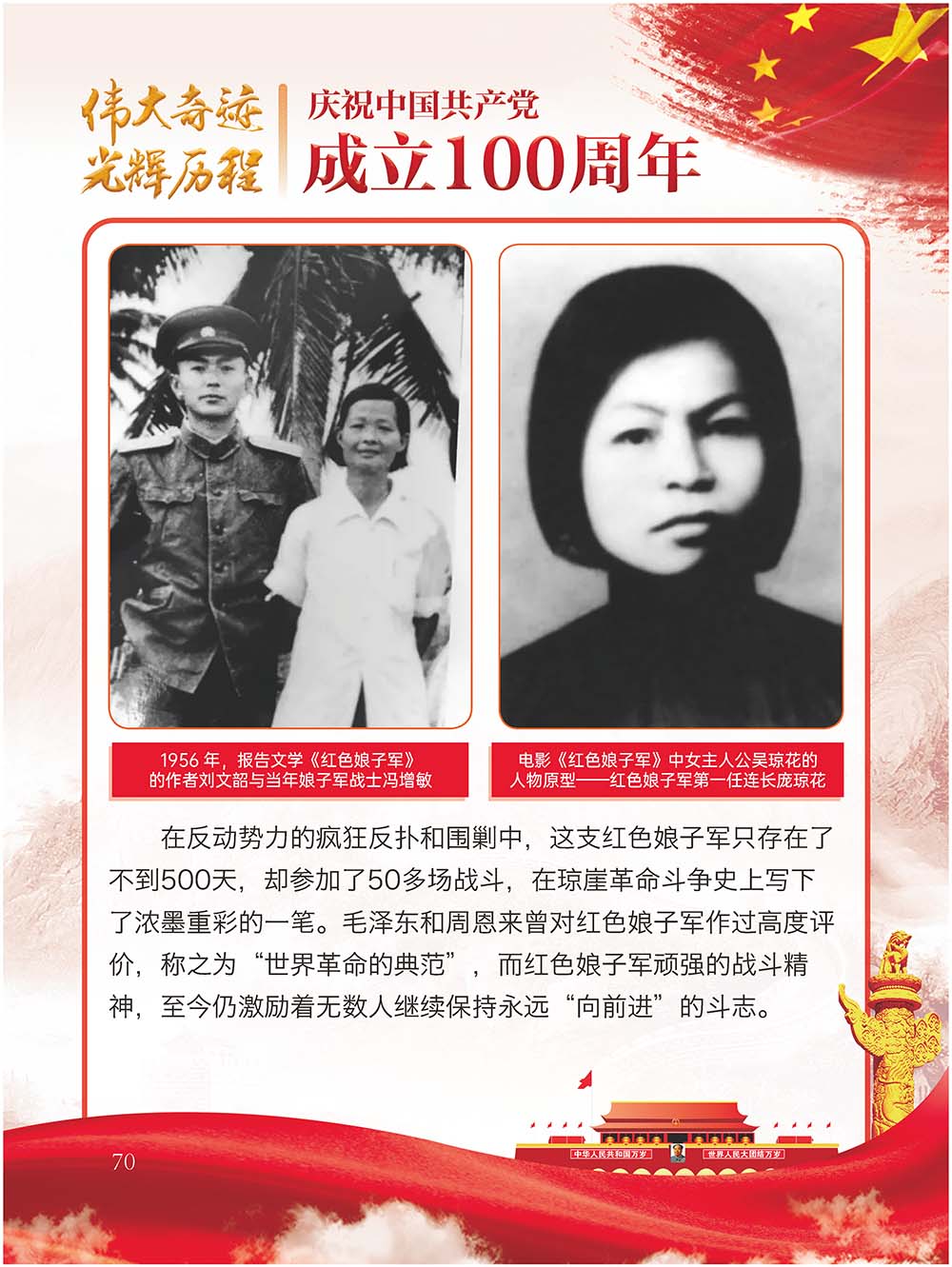 伟大奇迹
光辉历程

庆祝中国共产党
成立100周年

1956 年，报告文学《红色娘子军》的作者刘文韶与当年娘子军战士冯增敏

电影《红色娘子军》中女主人公吴琼花的人物原型——红色娘子军第一任连长庞琼花

在反动势力的疯狂反扑和围剿中，这支红色娘子军只存在了不到500天，却参加了50多场战斗，在琼崖革命斗争史上写下了浓墨重彩的一笔。毛泽东和周恩来曾对红色娘子军作过高度评价，称之为“世界革命的典范”，而红色娘子军顽强的战斗精神，至今仍激励着无数人继续保持永远“向前进”的斗志。

中华人民共和国万岁
世界人民大团结万岁

70